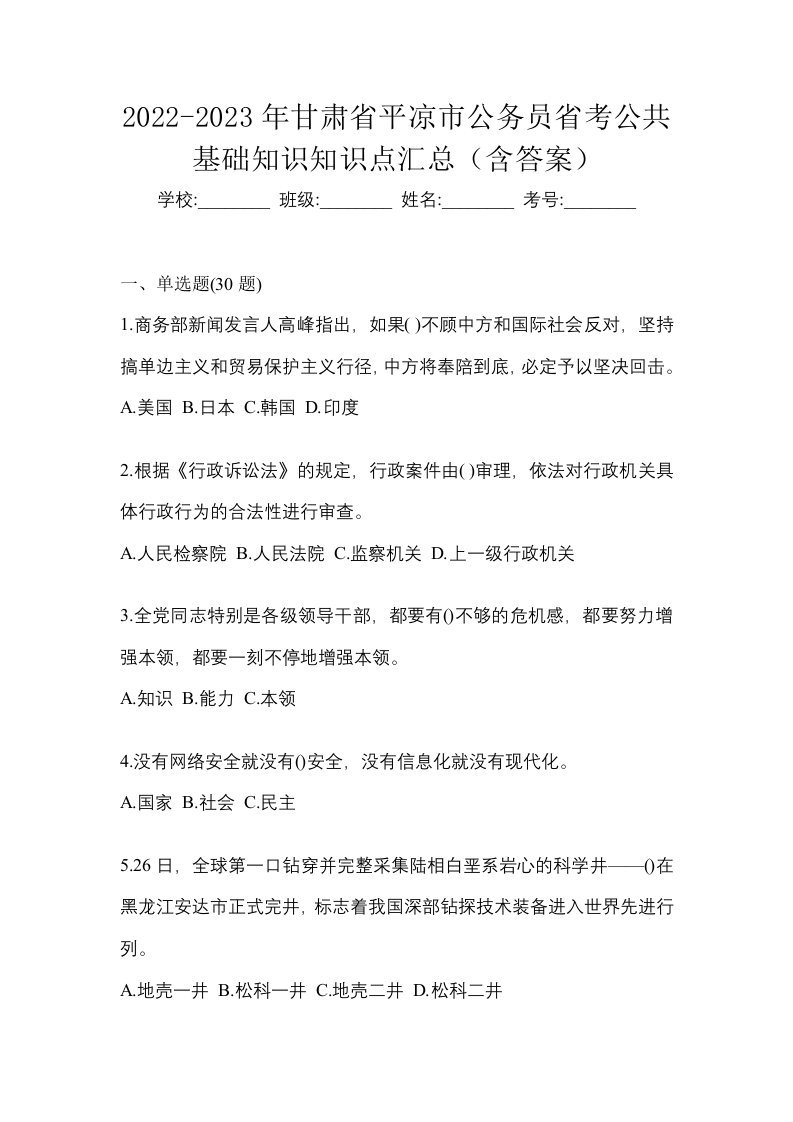 2022-2023 年甘肃省平凉市公务员省考公共基础知识知识点汇总（含答案）

学校:________ 班级:________ 姓名:________ 考号:________

一、单选题(30 题)

1.商务部新闻发言人高峰指出，如果( )不顾中方和国际社会反对，坚持搞单边主义和贸易保护主义行径，中方将奉陪到底，必定予以坚决回击。

A.美国 B.日本 C.韩国 D.印度

2.根据《行政诉讼法》的规定，行政案件由( )审理，依法对行政机关具体行政行为的合法性进行审查。

A.人民检察院 B.人民法院 C.监察机关 D.上一级行政机关

3.全党同志特别是各级领导干部，都要有()不够的危机感，都要努力增强本领，都要一刻不停地增强本领。

A.知识 B.能力 C.本领

4.没有网络安全就没有()安全，没有信息化就没有现代化。

A.国家 B.社会 C.民主

5.26 日，全球第一口钻穿并完整采集陆相白垩系岩心的科学井——()在黑龙江安达市正式完井，标志着我国深部钻探技术装备进入世界先进行列。

A.地壳一井 B.松科一井 C.地壳二井 D.松科二井